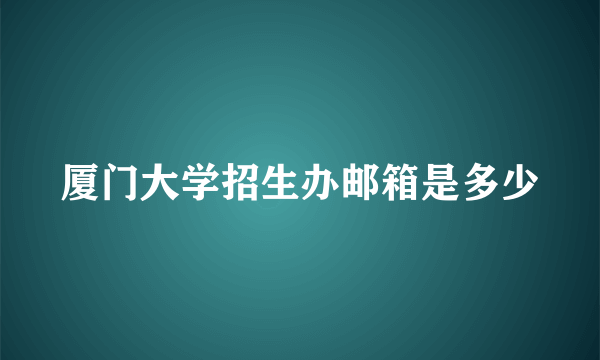 厦门大学招生办邮箱是多少